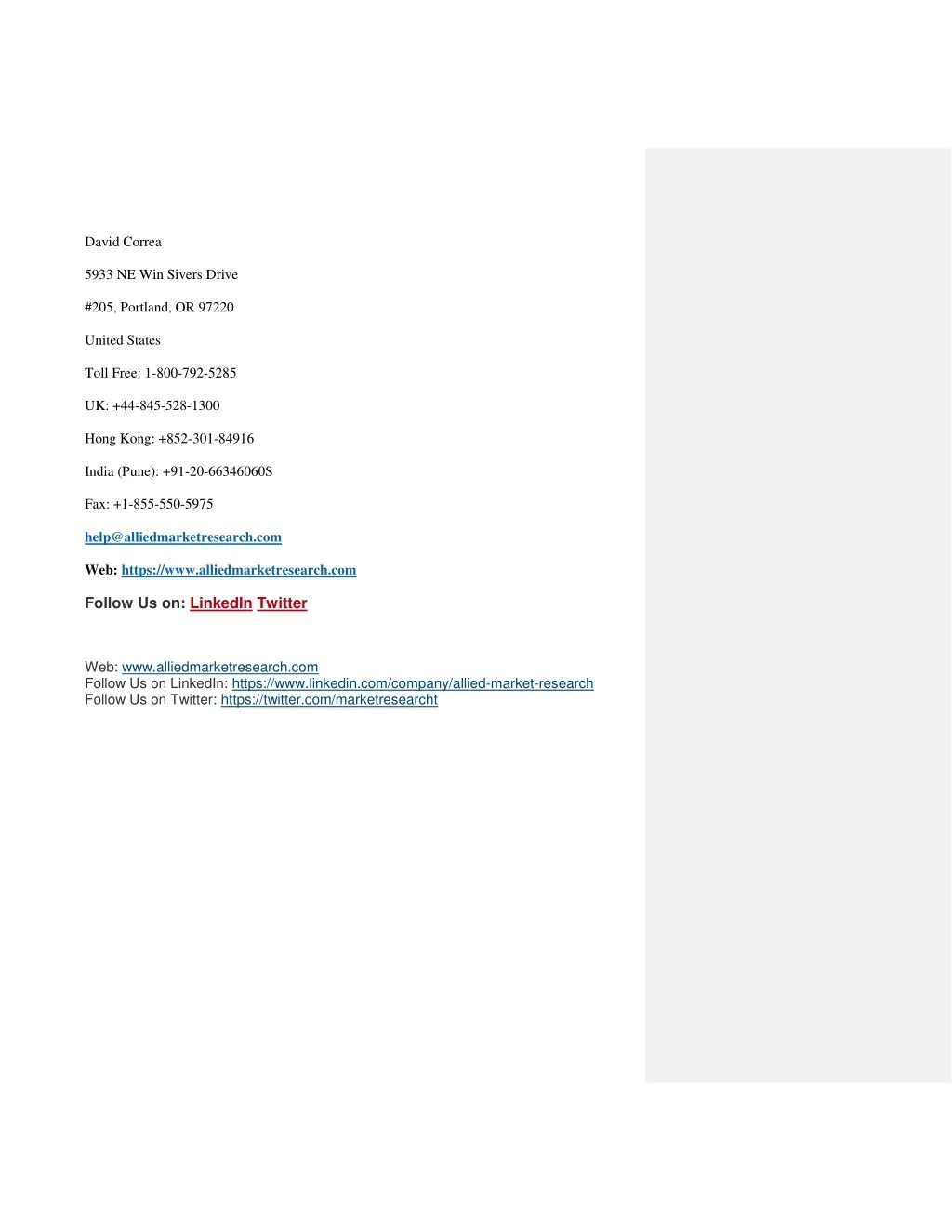 David Correa

5933 NE Win Sivers Drive

#205, Portland, OR 97220

United States

Toll Free: 1-800-792-5285

UK: +44-845-528-1300

Hong Kong: +852-301-84916

India (Pune): +91-20-66346060S

Fax: +1-855-550-5975

help@alliedmarketresearch.com

Web: https://www.alliedmarketresearch.com

Follow Us on: LinkedIn Twitter

Web: www.alliedmarketresearch.com
Follow Us on LinkedIn: https://www.linkedin.com/company/allied-market-research
Follow Us on Twitter: https://twitter.com/marketresearcht